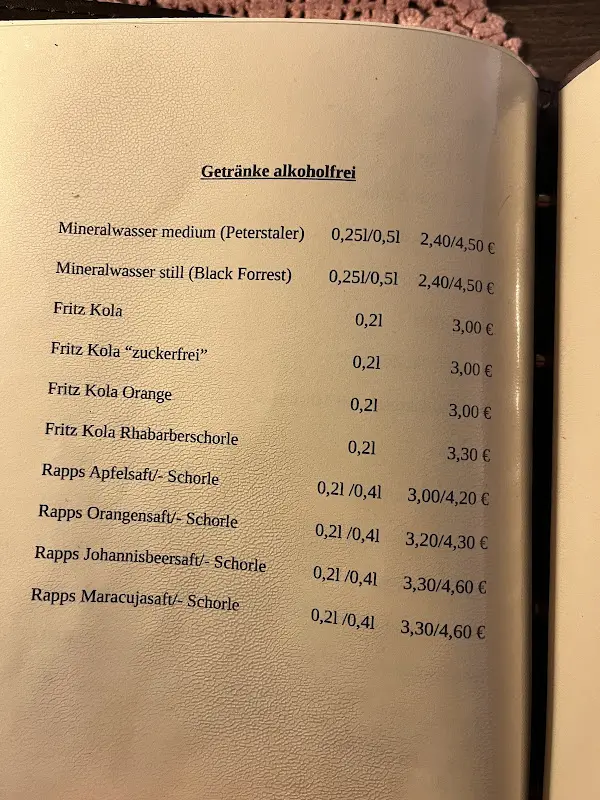 Getränke alkoholfrei

| | | |
|---|---|---|
| Mineralwasser medium (Peterstaler) | 0,25l/0,5l | 2,40/4,50 € |
| Mineralwasser still (Black Forrest) | 0,25l/0,5l | 2,40/4,50 € |
| Fritz Kola | 0,2l | 3,00 € |
| Fritz Kola “zuckerfrei” | 0,2l | 3,00 € |
| Fritz Kola Orange | 0,2l | 3,00 € |
| Fritz Kola Rhabarberschorle | 0,2l | 3,30 € |
| Rapps Apfelsaft/- Schorle | 0,2l /0,4l | 3,00/4,20 € |
| Rapps Orangensaft/- Schorle | 0,2l /0,4l | 3,20/4,30 € |
| Rapps Johannisbeersaft/- Schorle | 0,2l /0,4l | 3,30/4,60 € |
| Rapps Maracujasaft/- Schorle | 0,2l /0,4l | 3,30/4,60 € |